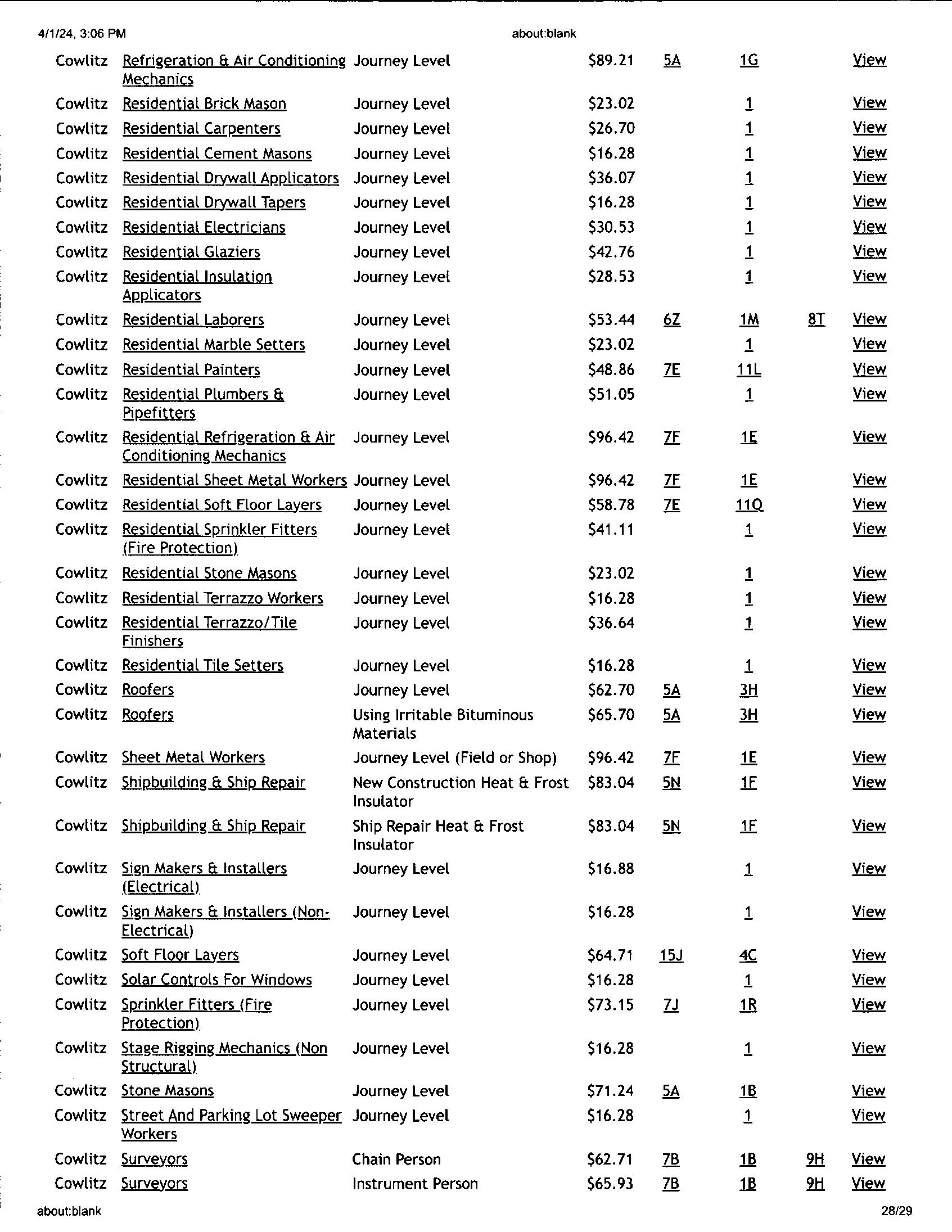 4/1/24, 3:06 PM about:blank

| | | | | | | | |
|---|---|---|---|---|---|---|---|
| Cowlitz | Refrigeration & Air Conditioning Mechanics | Journey Level | $89.21 | 5A | 1G | | View |
| Cowlitz | Residential Brick Mason | Journey Level | $23.02 | | 1 | | View |
| Cowlitz | Residential Carpenters | Journey Level | $26.70 | | 1 | | View |
| Cowlitz | Residential Cement Masons | Journey Level | $16.28 | | 1 | | View |
| Cowlitz | Residential Drywall Applicators | Journey Level | $36.07 | | 1 | | View |
| Cowlitz | Residential Drywall Tapers | Journey Level | $16.28 | | 1 | | View |
| Cowlitz | Residential Electricians | Journey Level | $30.53 | | 1 | | View |
| Cowlitz | Residential Glaziers | Journey Level | $42.76 | | 1 | | View |
| Cowlitz | Residential Insulation Applicators | Journey Level | $28.53 | | 1 | | View |
| Cowlitz | Residential Laborers | Journey Level | $53.44 | 6Z | 1M | 8T | View |
| Cowlitz | Residential Marble Setters | Journey Level | $23.02 | | 1 | | View |
| Cowlitz | Residential Painters | Journey Level | $48.86 | 7E | 11L | | View |
| Cowlitz | Residential Plumbers & Pipefitters | Journey Level | $51.05 | | 1 | | View |
| Cowlitz | Residential Refrigeration & Air Conditioning Mechanics | Journey Level | $96.42 | 7F | 1E | | View |
| Cowlitz | Residential Sheet Metal Workers | Journey Level | $96.42 | 7F | 1E | | View |
| Cowlitz | Residential Soft Floor Layers | Journey Level | $58.78 | 7E | 11Q | | View |
| Cowlitz | Residential Sprinkler Fitters (Fire Protection) | Journey Level | $41.11 | | 1 | | View |
| Cowlitz | Residential Stone Masons | Journey Level | $23.02 | | 1 | | View |
| Cowlitz | Residential Terrazzo Workers | Journey Level | $16.28 | | 1 | | View |
| Cowlitz | Residential Terrazzo/Tile Finishers | Journey Level | $36.64 | | 1 | | View |
| Cowlitz | Residential Tile Setters | Journey Level | $16.28 | | 1 | | View |
| Cowlitz | Roofers | Journey Level | $62.70 | 5A | 3H | | View |
| Cowlitz | Roofers | Using Irritable Bituminous Materials | $65.70 | 5A | 3H | | View |
| Cowlitz | Sheet Metal Workers | Journey Level (Field or Shop) | $96.42 | 7F | 1E | | View |
| Cowlitz | Shipbuilding & Ship Repair | New Construction Heat & Frost Insulator | $83.04 | 5N | 1F | | View |
| Cowlitz | Shipbuilding & Ship Repair | Ship Repair Heat & Frost Insulator | $83.04 | 5N | 1F | | View |
| Cowlitz | Sign Makers & Installers (Electrical) | Journey Level | $16.88 | | 1 | | View |
| Cowlitz | Sign Makers & Installers (Non-Electrical) | Journey Level | $16.28 | | 1 | | View |
| Cowlitz | Soft Floor Layers | Journey Level | $64.71 | 15J | 4C | | View |
| Cowlitz | Solar Controls For Windows | Journey Level | $16.28 | | 1 | | View |
| Cowlitz | Sprinkler Fitters (Fire Protection) | Journey Level | $73.15 | 7J | 1R | | View |
| Cowlitz | Stage Rigging Mechanics (Non Structural) | Journey Level | $16.28 | | 1 | | View |
| Cowlitz | Stone Masons | Journey Level | $71.24 | 5A | 1B | | View |
| Cowlitz | Street And Parking Lot Sweeper Workers | Journey Level | $16.28 | | 1 | | View |
| Cowlitz | Surveyors | Chain Person | $62.71 | 7B | 1B | 9H | View |
| Cowlitz | Surveyors | Instrument Person | $65.93 | 7B | 1B | 9H | View |

about:blank 28/29